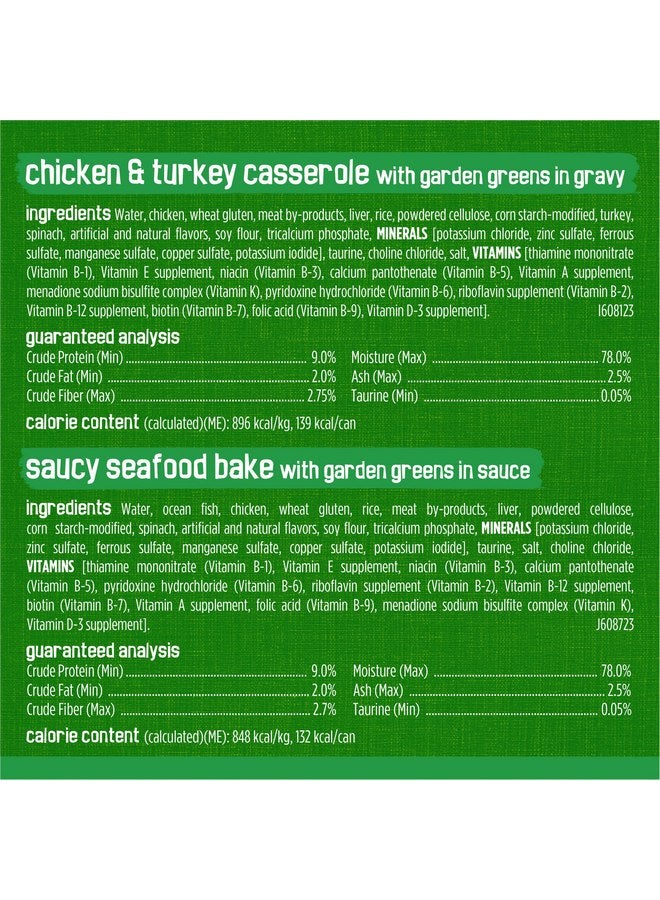 chicken & turkey casserole with garden greens in gravy

ingredients Water, chicken, wheat gluten, meat by-products, liver, rice, powdered cellulose, corn starch-modified, turkey, spinach, artificial and natural flavors, soy flour, tricalcium phosphate, MINERALS [potassium chloride, zinc sulfate, ferrous sulfate, manganese sulfate, copper sulfate, potassium iodide], taurine, choline chloride, salt, VITAMINS [thiamine mononitrate (Vitamin B-1), Vitamin E supplement, niacin (Vitamin B-3), calcium pantothenate (Vitamin B-5), Vitamin A supplement, menadione sodium bisulfite complex (Vitamin K), pyridoxine hydrochloride (Vitamin B-6), riboflavin supplement (Vitamin B-2), Vitamin B-12 supplement, biotin (Vitamin B-7), folic acid (Vitamin B-9), Vitamin D-3 supplement]. I608123

guaranteed analysis
Crude Protein (Min) 9.0%
Crude Fat (Min) 2.0%
Crude Fiber (Max) 2.75%
Moisture (Max) 78.0%
Ash (Max) 2.5%
Taurine (Min) 0.05%

calorie content (calculated)(ME): 896 kcal/kg, 139 kcal/can

saucy seafood bake with garden greens in sauce

ingredients Water, ocean fish, chicken, wheat gluten, rice, meat by-products, liver, powdered cellulose, corn starch-modified, spinach, artificial and natural flavors, soy flour, tricalcium phosphate, MINERALS [potassium chloride, zinc sulfate, ferrous sulfate, manganese sulfate, copper sulfate, potassium iodide], taurine, salt, choline chloride, VITAMINS [thiamine mononitrate (Vitamin B-1), Vitamin E supplement, niacin (Vitamin B-3), calcium pantothenate (Vitamin B-5), pyridoxine hydrochloride (Vitamin B-6), riboflavin supplement (Vitamin B-2), Vitamin B-12 supplement, biotin (Vitamin B-7), Vitamin A supplement, folic acid (Vitamin B-9), menadione sodium bisulfite complex (Vitamin K), Vitamin D-3 supplement]. J608723

guaranteed analysis
Crude Protein (Min) 9.0%
Crude Fat (Min) 2.0%
Crude Fiber (Max) 2.7%
Moisture (Max) 78.0%
Ash (Max) 2.5%
Taurine (Min) 0.05%

calorie content (calculated)(ME): 848 kcal/kg, 132 kcal/can